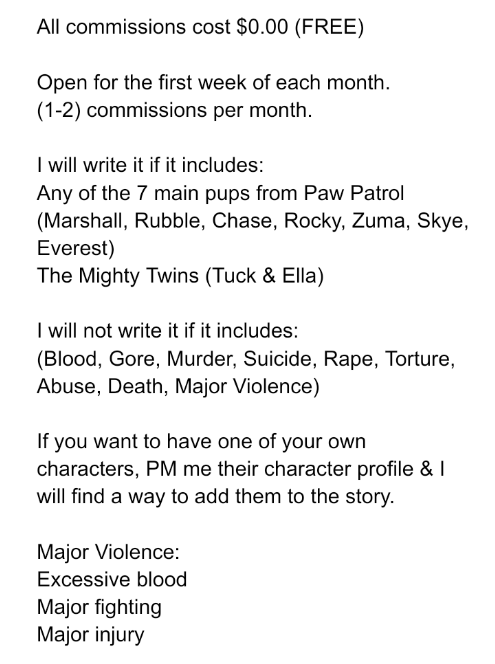 All commissions cost \$0.00 (FREE)

Open for the first week of each month.
(1-2) commissions per month.

I will write it if it includes:
Any of the 7 main pups from Paw Patrol (Marshall, Rubble, Chase, Rocky, Zuma, Skye, Everest)
The Mighty Twins (Tuck & Ella)

I will not write it if it includes:
(Blood, Gore, Murder, Suicide, Rape, Torture, Abuse, Death, Major Violence)

If you want to have one of your own characters, PM me their character profile & I will find a way to add them to the story.

Major Violence:
Excessive blood
Major fighting
Major injury